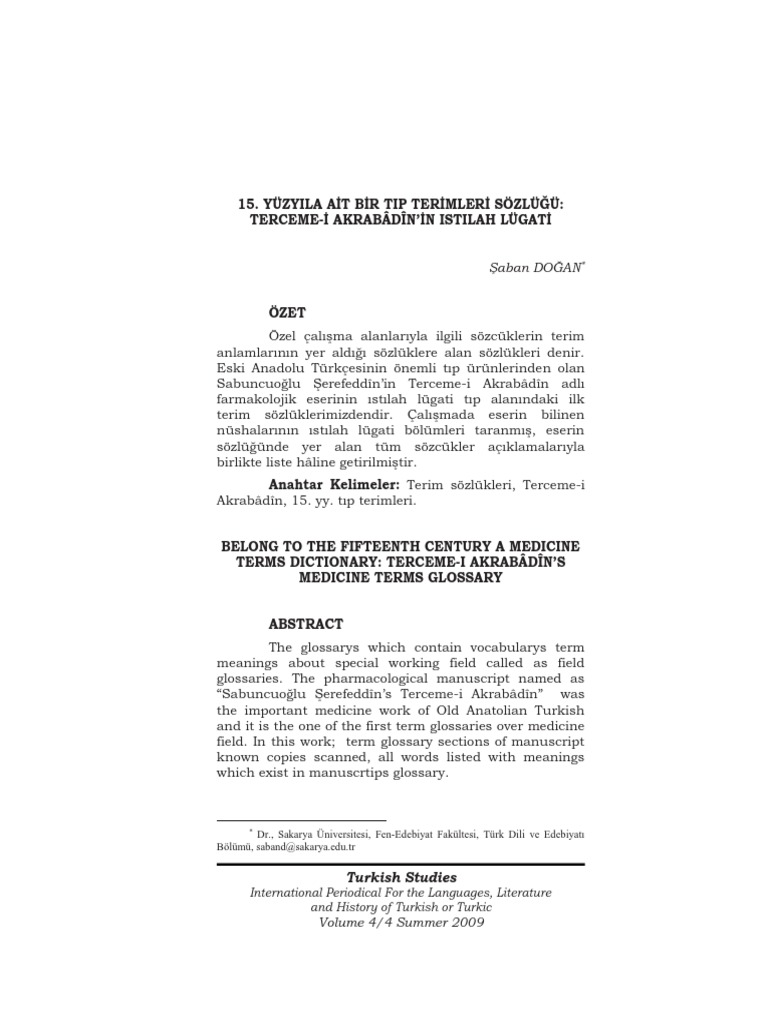 15. YÜZYILA AİT BİR TIP TERİMLERİ SÖZLÜĞÜ: TERCEME-İ AKRABÂDÎN'İN ISTILAH LÜGATİ

Şaban DOĞAN*

ÖZET

Özel çalışma alanlarıyla ilgili sözcüklerin terim anlamlarının yer aldığı sözlüklere alan sözlükleri denir. Eski Anadolu Türkçesinin önemli tıp ürünlerinden olan Sabuncuoğlu Şerefeddîn'in Terceme-i Akrabâdîn adlı farmakolojik eserinin ıstılah lügati tıp alanındaki ilk terim sözlüklerimizdendir. Çalışmada eserin bilinen nüshalarının ıstılah lügati bölümleri taranmış, eserin sözlüğünde yer alan tüm sözcükler açıklamalarıyla birlikte liste hâline getirilmiştir.

Anahtar Kelimeler: Terim sözlükleri, Terceme-i Akrabâdîn, 15. yy. tıp terimleri.

BELONG TO THE FIFTEENTH CENTURY A MEDICINE TERMS DICTIONARY: TERCEME-I AKRABÂDÎN'S MEDICINE TERMS GLOSSARY

ABSTRACT

The glossarys which contain vocabularys term meanings about special working field called as field glossaries. The pharmacological manuscript named as "Sabuncuoğlu Şerefeddîn's Terceme-i Akrabâdîn" was the important medicine work of Old Anatolian Turkish and it is the one of the first term glossaries over medicine field. In this work; term glossary sections of manuscript known copies scanned, all words listed with meanings which exist in manuscrtips glossary.

* Dr., Sakarya Üniversitesi, Fen-Edebiyat Fakültesi, Türk Dili ve Edebiyatı Bölümü, saband@sakarya.edu.tr

Turkish Studies
International Periodical For the Languages, Literature and History of Turkish or Turkic
Volume 4/4 Summer 2009